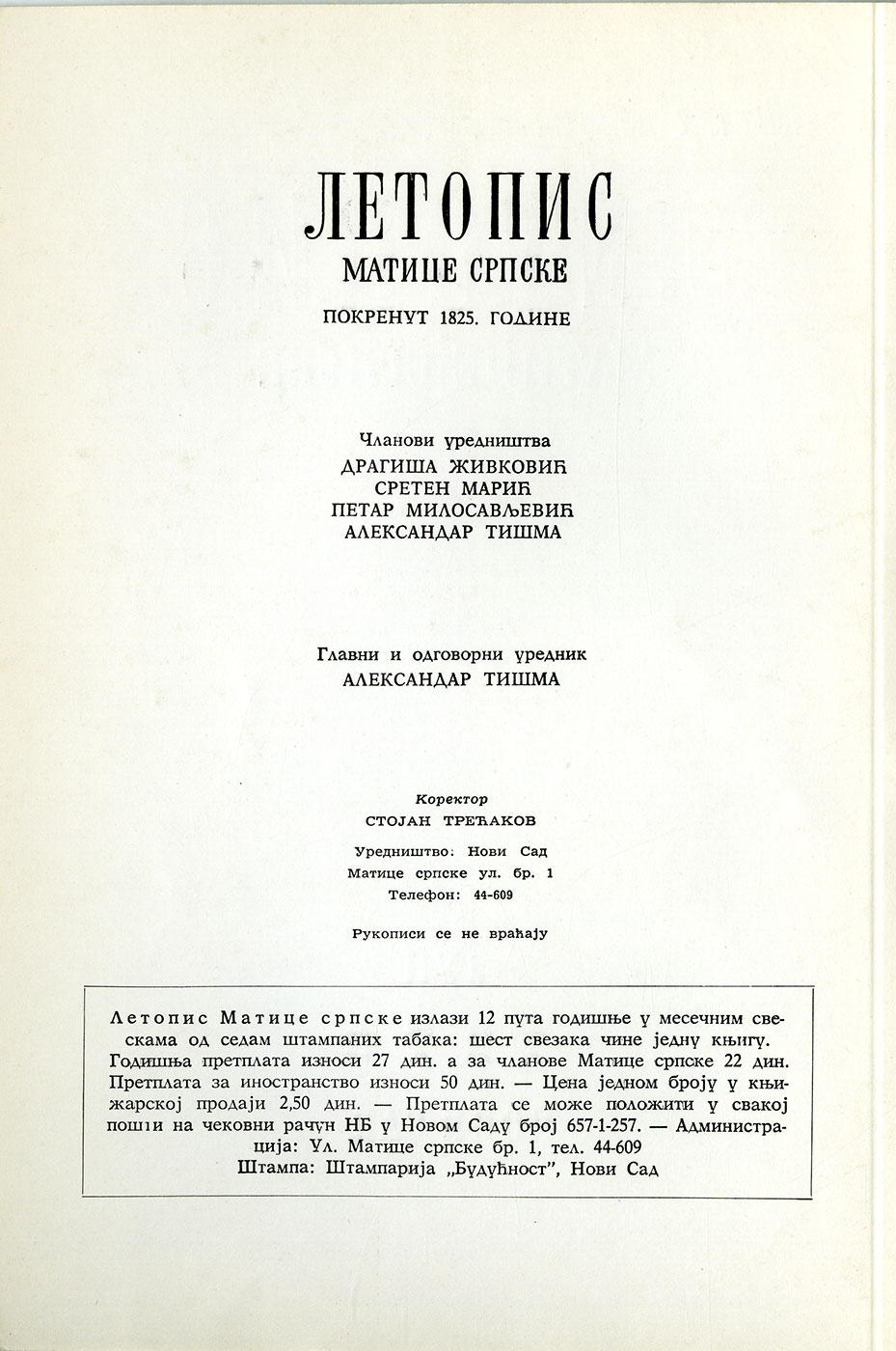 ЛЕТОПИС
МАТИЦЕ СРПСКЕ
ПОКРЕНУТ 1825. ГОДИНЕ

Чланови уредништва
ДРАГИША ЖИВКОВИЋ
СРЕТЕН МАРИЋ
ПЕТАР МИЛОСАВЉЕВИЋ
АЛЕКСАНДАР ТИШМА

Главни и одговорни уредник
АЛЕКСАНДАР ТИШМА

Коректор
СТОЈАН ТРЕЋАКОВ

Уредништво: Нови Сад
Матице српске ул. бр. 1
Телефон: 44-609

Рукописи се не враћају

Летопис Матице српске излази 12 пута годишње у месечним свескама од седам штампаних табака: шест свезака чине једну књигу. Годишња претплата износи 27 дин. а за чланове Матице српске 22 дин. Претплата за иностранство износи 50 дин. — Цена једном броју у књижарској продаји 2,50 дин. — Претплата се може положити у свакој пошти на чековни рачун НБ у Новом Саду број 657-1-257. — Администрација: Ул. Матице српске бр. 1, тел. 44-609
Штампа: Штампарија „Будућност", Нови Сад